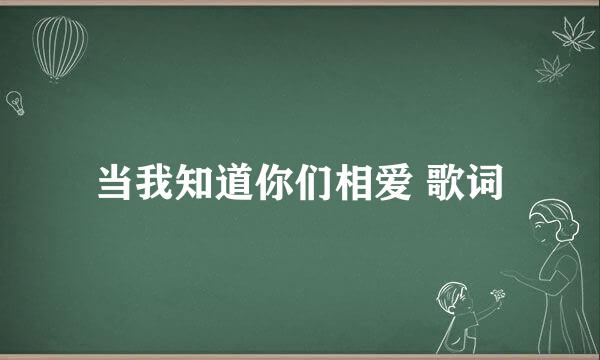 当我知道你们相爱 歌词